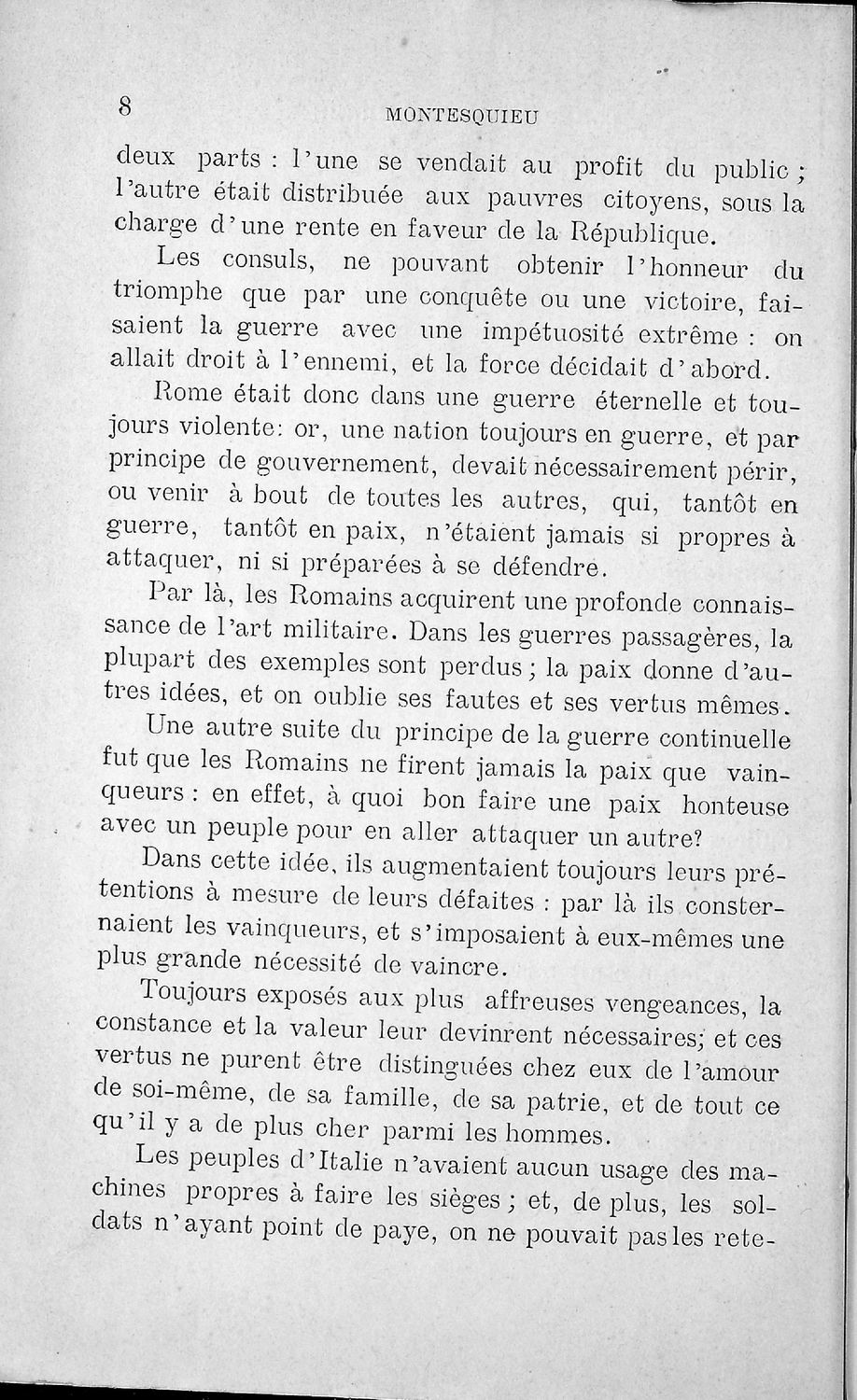 8 MONTESQUIEU

deux parts : l'une se vendait au profit du public ; l'autre était distribuée aux pauvres citoyens, sous la charge d'une rente en faveur de la République.

Les consuls, ne pouvant obtenir l'honneur du triomphe que par une conquête ou une victoire, faisaient la guerre avec une impétuosité extrême : on allait droit à l'ennemi, et la force décidait d'abord.

Rome était donc dans une guerre éternelle et toujours violente: or, une nation toujours en guerre, et par principe de gouvernement, devait nécessairement périr, ou venir à bout de toutes les autres, qui, tantôt en guerre, tantôt en paix, n'étaient jamais si propres à attaquer, ni si préparées à se défendre.

Par là, les Romains acquirent une profonde connaissance de l'art militaire. Dans les guerres passagères, la plupart des exemples sont perdus ; la paix donne d'autres idées, et on oublie ses fautes et ses vertus mêmes.

Une autre suite du principe de la guerre continuelle fut que les Romains ne firent jamais la paix que vainqueurs : en effet, à quoi bon faire une paix honteuse avec un peuple pour en aller attaquer un autre?

Dans cette idée, ils augmentaient toujours leurs prétentions à mesure de leurs défaites : par là ils consternaient les vainqueurs, et s'imposaient à eux-mêmes une plus grande nécessité de vaincre.

Toujours exposés aux plus affreuses vengeances, la constance et la valeur leur devinrent nécessaires; et ces vertus ne purent être distinguées chez eux de l'amour de soi-même, de sa famille, de sa patrie, et de tout ce qu'il y a de plus cher parmi les hommes.

Les peuples d'Italie n'avaient aucun usage des machines propres à faire les sièges ; et, de plus, les soldats n'ayant point de paye, on ne pouvait pas les rete-